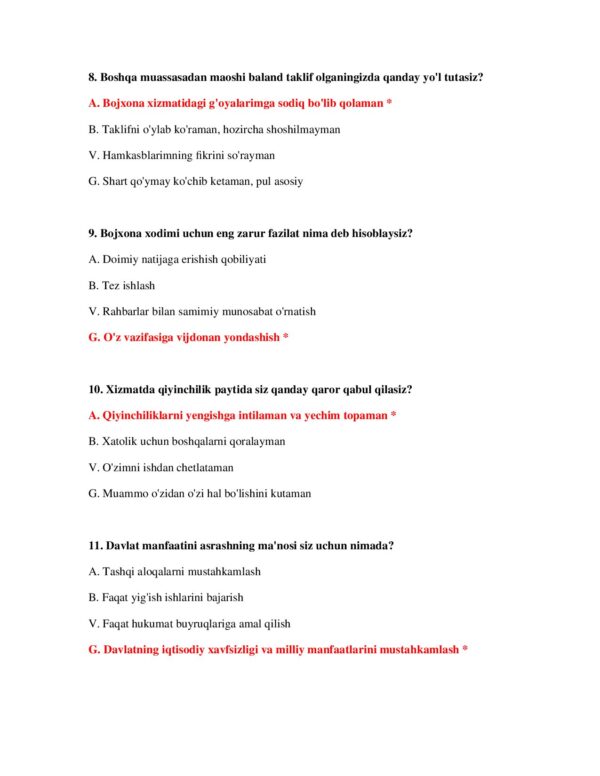 8. Boshqa muassasadan maoshi baland taklif olganingizda qanday yo'l tutasiz?

A. Bojxona xizmatidagi g'oyalarimga sodiq bo'lib qolaman *

B. Taklifni o'ylab ko'raman, hozircha shoshilmayman

V. Hamkasblarimning fikrini so'rayman

G. Shart qo'ymay ko'chib ketaman, pul asosiy

9. Bojxona xodimi uchun eng zarur fazilat nima deb hisoblaysiz?

A. Doimiy natijaga erishish qobiliyati

B. Tez ishlash

V. Rahbarlar bilan samimiy munosabat o'rnatish

G. O'z vazifasiga vijdonan yondashish *

10. Xizmatda qiyinchilik paytida siz qanday qaror qabul qilasiz?

A. Qiyinchiliklarni yengishga intilaman va yechim topaman *

B. Xatolik uchun boshqalarni qoralayman

V. O'zimni ishdan chetlataman

G. Muammo o'zidan o'zi hal bo'lishini kutaman

11. Davlat manfaatini asrashning ma'nosi siz uchun nimada?

A. Tashqi aloqalarni mustahkamlash

B. Faqat yig'ish ishlarini bajarish

V. Faqat hukumat buyruqlariga amal qilish

G. Davlatning iqtisodiy xavfsizligi va milliy manfaatlarini mustahkamlash *